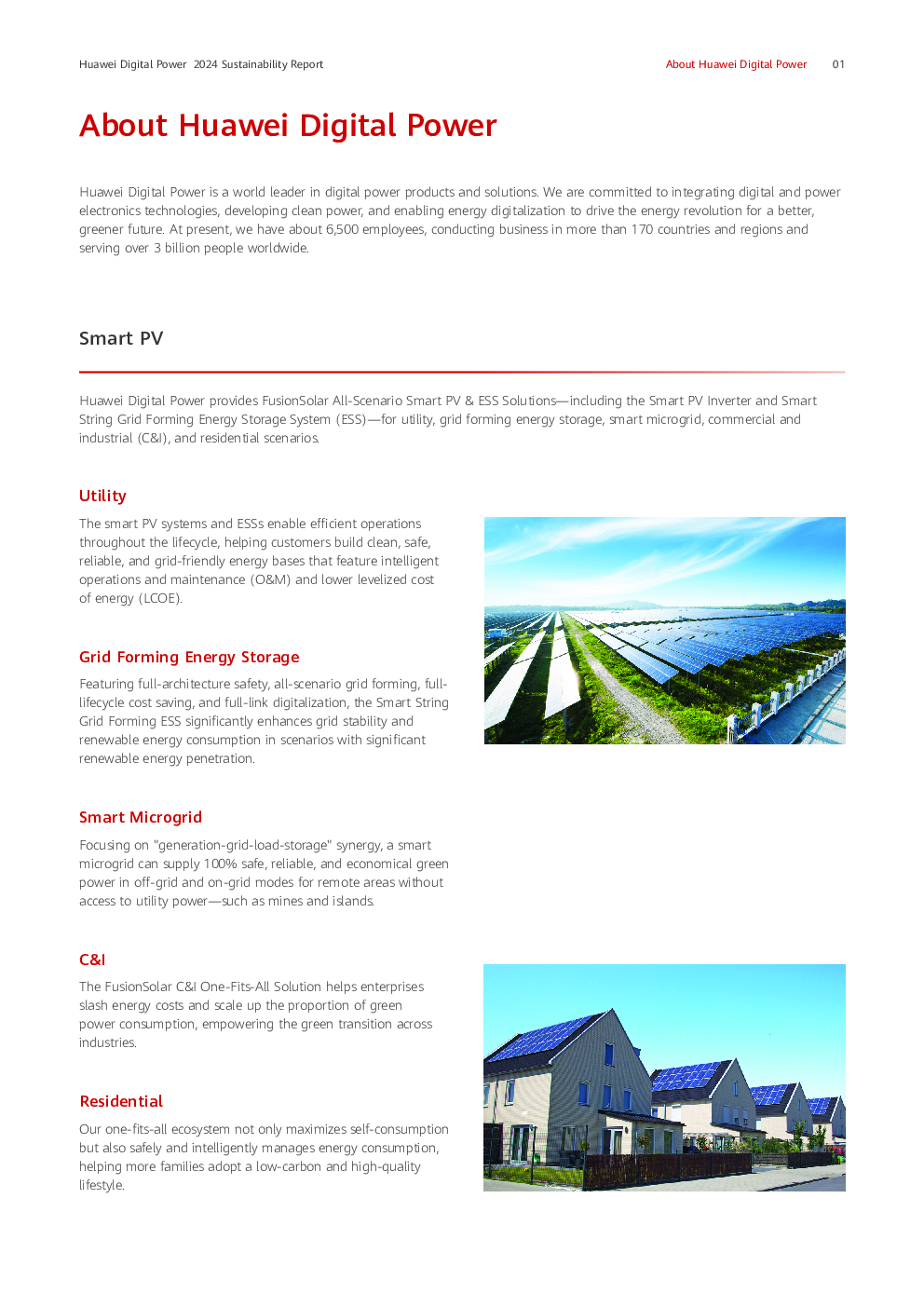 Huawei Digital Power 2024 Sustainability Report

About Huawei Digital Power 01

About Huawei Digital Power

Huawei Digital Power is a world leader in digital power products and solutions. We are committed to integrating digital and power electronics technologies, developing clean power, and enabling energy digitalization to drive the energy revolution for a better, greener future. At present, we have about 6,500 employees, conducting business in more than 170 countries and regions and serving over 3 billion people worldwide.

Smart PV

Huawei Digital Power provides FusionSolar All-Scenario Smart PV & ESS Solutions—including the Smart PV Inverter and Smart String Grid Forming Energy Storage System (ESS)—for utility, grid forming energy storage, smart microgrid, commercial and industrial (C&I), and residential scenarios.

Utility

The smart PV systems and ESSs enable efficient operations throughout the lifecycle, helping customers build clean, safe, reliable, and grid-friendly energy bases that feature intelligent operations and maintenance (O&M) and lower levelized cost of energy (LCOE).

Grid Forming Energy Storage

Featuring full-architecture safety, all-scenario grid forming, full-lifecycle cost saving, and full-link digitalization, the Smart String Grid Forming ESS significantly enhances grid stability and renewable energy consumption in scenarios with significant renewable energy penetration.

Smart Microgrid

Focusing on "generation-grid-load-storage" synergy, a smart microgrid can supply 100% safe, reliable, and economical green power in off-grid and on-grid modes for remote areas without access to utility power—such as mines and islands.

C&I

The FusionSolar C&I One-Fits-All Solution helps enterprises slash energy costs and scale up the proportion of green power consumption, empowering the green transition across industries.

Residential

Our one-fits-all ecosystem not only maximizes self-consumption but also safely and intelligently manages energy consumption, helping more families adopt a low-carbon and high-quality lifestyle.